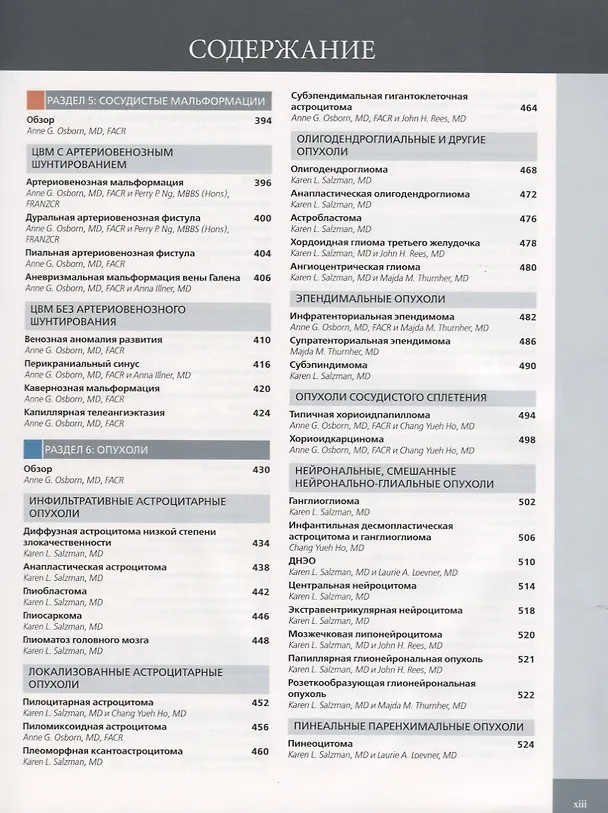 СОДЕРЖАНИЕ

РАЗДЕЛ 5: СОСУДИСТЫЕ МАЛЬФОРМАЦИИ

Обзор 394
Anne G. Osborn, MD, FACR

ЦВМ С АРТЕРИОВЕНОЗНЫМ ШУНТИРОВАНИЕМ

Артериовенозная мальформация 396
Anne G. Osborn, MD, FACR и Perry P. Ng, MBBS (Hons), FRANZCR

Дуральная артериовенозная фистула 400
Anne G. Osborn, MD, FACR и Perry P. Ng, MBBS (Hons), FRANZCR

Пиальная артериовенозная фистула 404
Anne G. Osborn, MD, FACR

Аневризмальная мальформация вены Галена 406
Anne G. Osborn, MD, FACR и Anna Illner, MD

ЦВМ БЕЗ АРТЕРИОВЕНОЗНОГО ШУНТИРОВАНИЯ

Венозная аномалия развития 410
Anne G. Osborn, MD, FACR

Перикраниальный синус 416
Anne G. Osborn, MD, FACR и Anna Illner, MD

Кавернозная мальформация 420
Anne G. Osborn, MD, FACR

Капиллярная телеангиэктазия 424
Anne G. Osborn, MD, FACR

РАЗДЕЛ 6: ОПУХОЛИ

Обзор 430
Anne G. Osborn, MD, FACR

ИНФИЛЬТРАТИВНЫЕ АСТРОЦИТАРНЫЕ ОПУХОЛИ

Диффузная астроцитома низкой степени злокачественности 434
Karen L. Salzman, MD

Анапластическая астроцитома 438
Karen L. Salzman, MD

Глиобластома 442
Karen L. Salzman, MD

Глиосаркома 446
Karen L. Salzman, MD

Глиоматоз головного мозга 448
Karen L. Salzman, MD

ЛОКАЛИЗОВАННЫЕ АСТРОЦИТАРНЫЕ ОПУХОЛИ

Пилоцитарная астроцитома 452
Karen L. Salzman, MD и Chang Yueh Ho, MD

Пиломиксоидная астроцитома 456
Anne G. Osborn, MD, FACR

Плеоморфная ксантоастроцитома 460
Karen L. Salzman, MD

Субэпендимальная гигантоклеточная астроцитома 464
Anne G. Osborn, MD, FACR и John H. Rees, MD

ОЛИГОДЕНДРОГЛИАЛЬНЫЕ И ДРУГИЕ ОПУХОЛИ

Олигодендроглиома 468
Karen L. Salzman, MD

Анапластическая олигодендроглиома 472
Karen L. Salzman, MD

Астробластома 476
Karen L. Salzman, MD

Хордоидная глиома третьего желудочка 478
Karen L. Salzman, MD и John H. Rees, MD

Ангиоцентрическая глиома 480
Karen L. Salzman, MD и Majda M. Thurnher, MD

ЭПЕНДИМАЛЬНЫЕ ОПУХОЛИ

Инфратенториальная эпендимома 482
Anne G. Osborn, MD, FACR и Majda M. Thurnher, MD

Супратенториальная эпендимома 486
Majda M. Thurnher, MD

Субэпиндимома 490
Karen L. Salzman, MD

ОПУХОЛИ СОСУДИСТОГО СПЛЕТЕНИЯ

Типичная хориоидпапиллома 494
Anne G. Osborn, MD, FACR и Chang Yueh Ho, MD

Хориоидкарцинома 498
Anne G. Osborn, MD, FACR и Chang Yueh Ho, MD

НЕЙРОНАЛЬНЫЕ, СМЕШАННЫЕ НЕЙРОНАЛЬНО-ГЛИАЛЬНЫЕ ОПУХОЛИ

Ганглиоглиома 502
Karen L. Salzman, MD

Инфантильная десмопластическая астроцитома и ганглиоглиома 506
Chang Yueh Ho, MD

ДНЭО 510
Karen L. Salzman, MD и Laurie A. Loevner, MD

Центральная нейроцитома 514
Karen L. Salzman, MD

Экстравентрикулярная нейроцитома 518
Karen L. Salzman, MD

Мозжечковая липонейроцитома 520
Karen L. Salzman, MD и John H. Rees, MD

Папиллярная глионейрональная опухоль 521
Karen L. Salzman, MD и John H. Rees, MD

Розеткообразующая глионейрональная опухоль 522
Karen L. Salzman, MD и Majda M. Thurnher, MD

ПИНЕАЛЬНЫЕ ПАРЕНХИМАЛЬНЫЕ ОПУХОЛИ

Пинеоцитома 524
Karen L. Salzman, MD и Laurie A. Loevner, MD

xiii